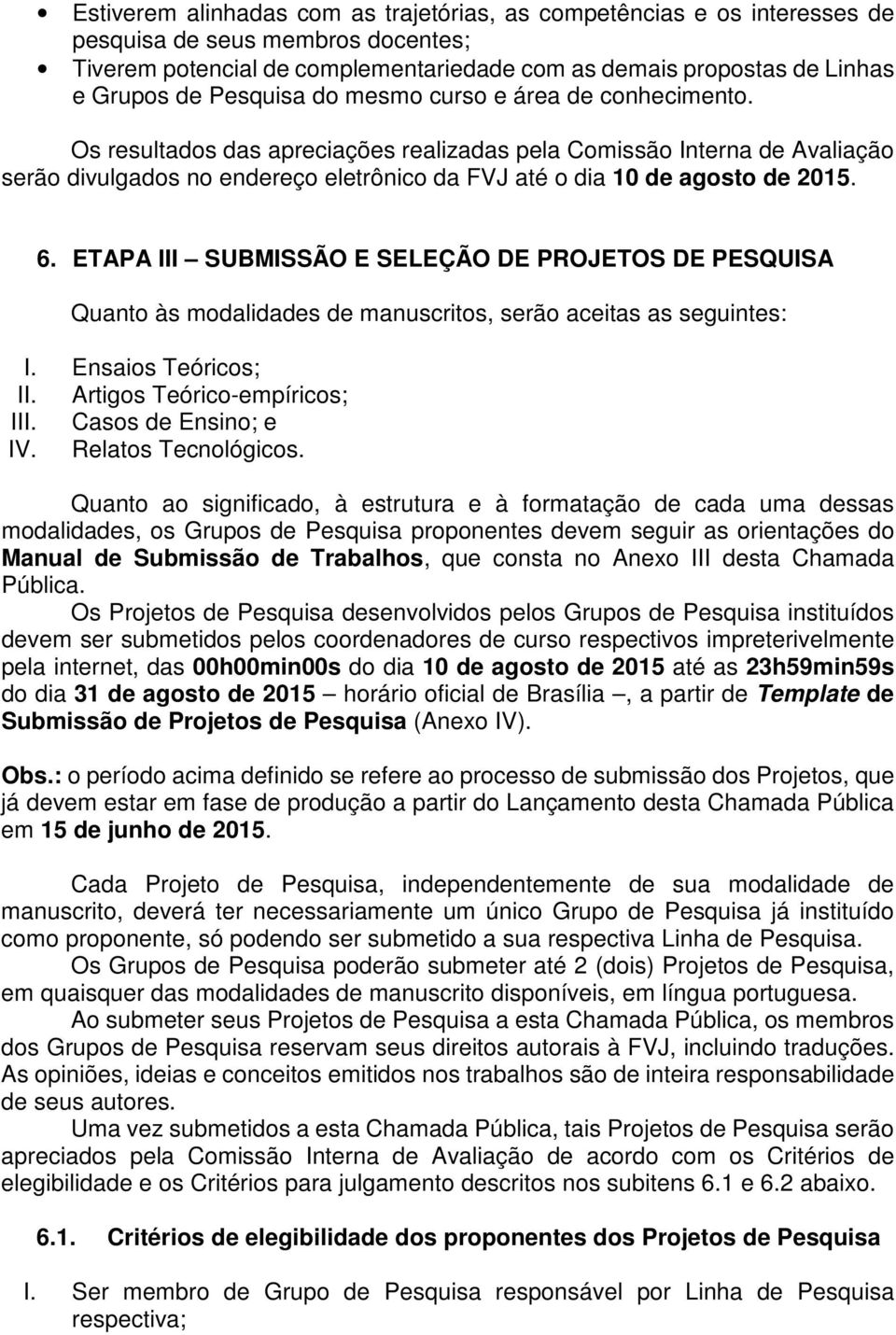 • Estiverem alinhadas com as trajetórias, as competências e os interesses de pesquisa de seus membros docentes;
• Tiverem potencial de complementariedade com as demais propostas de Linhas e Grupos de Pesquisa do mesmo curso e área de conhecimento.

Os resultados das apreciações realizadas pela Comissão Interna de Avaliação serão divulgados no endereço eletrônico da FVJ até o dia 10 de agosto de 2015.

6. ETAPA III – SUBMISSÃO E SELEÇÃO DE PROJETOS DE PESQUISA

Quanto às modalidades de manuscritos, serão aceitas as seguintes:

I. Ensaios Teóricos;
II. Artigos Teórico-empíricos;
III. Casos de Ensino; e
IV. Relatos Tecnológicos.

Quanto ao significado, à estrutura e à formatação de cada uma dessas modalidades, os Grupos de Pesquisa proponentes devem seguir as orientações do Manual de Submissão de Trabalhos, que consta no Anexo III desta Chamada Pública.

Os Projetos de Pesquisa desenvolvidos pelos Grupos de Pesquisa instituídos devem ser submetidos pelos coordenadores de curso respectivos impreterivelmente pela internet, das 00h00min00s do dia 10 de agosto de 2015 até as 23h59min59s do dia 31 de agosto de 2015 – horário oficial de Brasília –, a partir de Template de Submissão de Projetos de Pesquisa (Anexo IV).

Obs.: o período acima definido se refere ao processo de submissão dos Projetos, que já devem estar em fase de produção a partir do Lançamento desta Chamada Pública em 15 de junho de 2015.

Cada Projeto de Pesquisa, independentemente de sua modalidade de manuscrito, deverá ter necessariamente um único Grupo de Pesquisa já instituído como proponente, só podendo ser submetido a sua respectiva Linha de Pesquisa.

Os Grupos de Pesquisa poderão submeter até 2 (dois) Projetos de Pesquisa, em quaisquer das modalidades de manuscrito disponíveis, em língua portuguesa.

Ao submeter seus Projetos de Pesquisa a esta Chamada Pública, os membros dos Grupos de Pesquisa reservam seus direitos autorais à FVJ, incluindo traduções. As opiniões, ideias e conceitos emitidos nos trabalhos são de inteira responsabilidade de seus autores.

Uma vez submetidos a esta Chamada Pública, tais Projetos de Pesquisa serão apreciados pela Comissão Interna de Avaliação de acordo com os Critérios de elegibilidade e os Critérios para julgamento descritos nos subitens 6.1 e 6.2 abaixo.

6.1. Critérios de elegibilidade dos proponentes dos Projetos de Pesquisa

I. Ser membro de Grupo de Pesquisa responsável por Linha de Pesquisa respectiva;